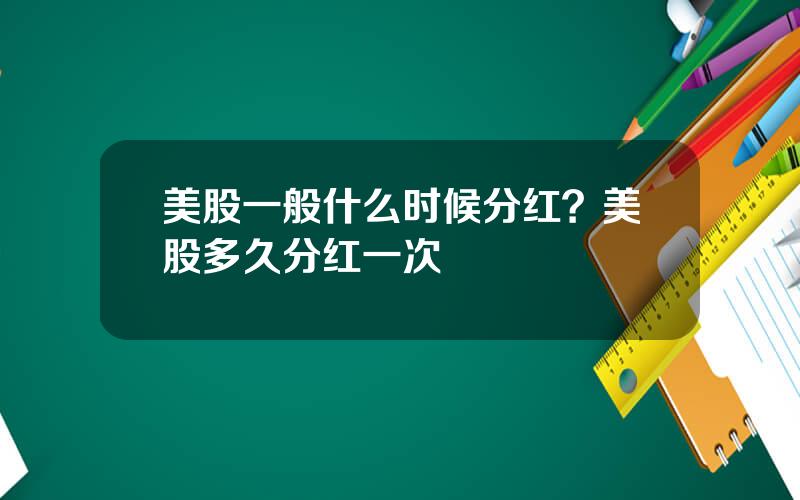 美股一般什么时候分红？美股多久分红一次